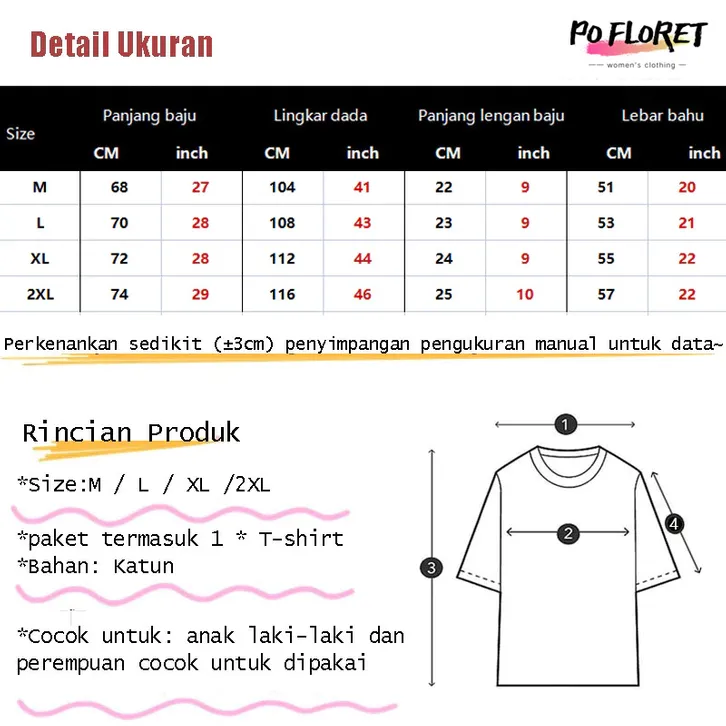 Detail Ukuran

PO FLORET
women's clothing

| Size | Panjang baju CM | Panjang baju inch | Lingkar dada CM | Lingkar dada inch | Panjang lengan baju CM | Panjang lengan baju inch | Lebar bahu CM | Lebar bahu inch |
|---|---|---|---|---|---|---|---|---|
| M | 68 | 27 | 104 | 41 | 22 | 9 | 51 | 20 |
| L | 70 | 28 | 108 | 43 | 23 | 9 | 53 | 21 |
| XL | 72 | 28 | 112 | 44 | 24 | 9 | 55 | 22 |
| 2XL | 74 | 29 | 116 | 46 | 25 | 10 | 57 | 22 |

Perkenankan sedikit (±3cm) penyimpangan pengukuran manual untuk data~

Rincian Produk

*Size:M / L / XL /2XL

*paket termasuk 1 * T-shirt
*Bahan: Katun

*Cocok untuk: anak laki-laki dan perempuan cocok untuk dipakai

1
2
3
4